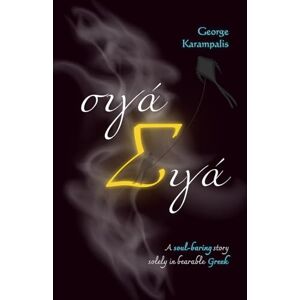 George Karampalis

σιγά Σιγά

A soul-baring story solely in bearable Greek